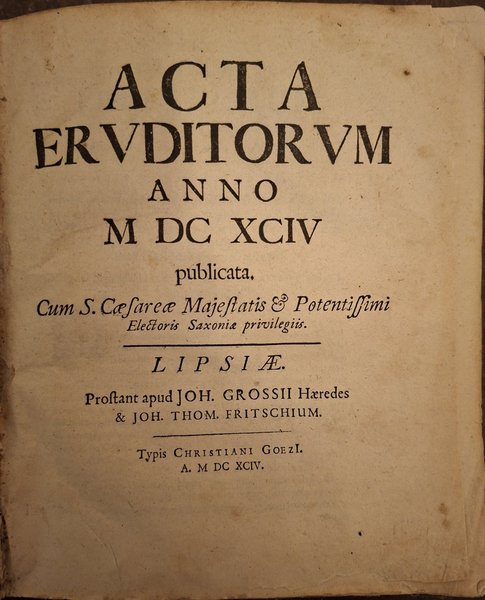 ACTA
ERVDITORVM
ANNO
M DC XCIV
publicata.

Cum S. Cæsareæ Majestatis & Potentissimi
Electoris Saxoniæ privilegiis.

LIPSIÆ.

Prostant apud JOH. GROSSII Hæredes
& JOH. THOM. FRITSCHIUM.

Typis CHRISTIANI GOEZI.
A. M DC XCIV.